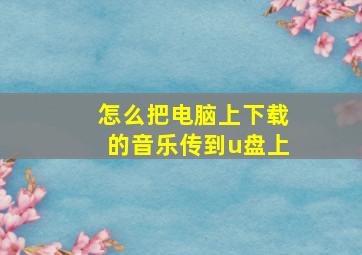 怎么把电脑上下载的音乐传到u盘上